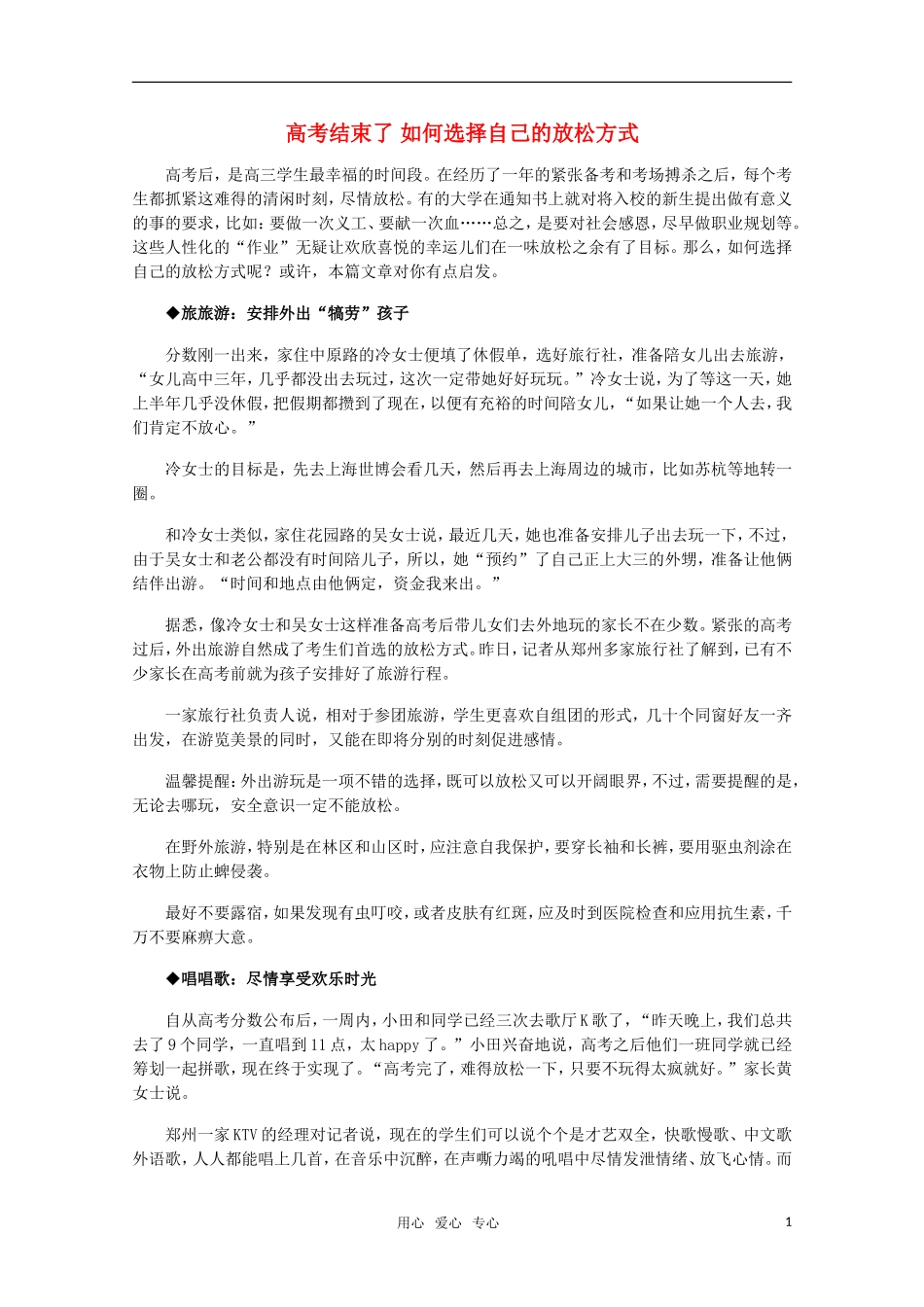 高考结束了 如何选择自己的放松方式

高考后，是高三学生最幸福的时间段。在经历了一年的紧张备考和考场搏杀之后，每个考生都抓紧这难得的清闲时刻，尽情放松。有的大学在通知书上就对将入校的新生提出做有意义的事的要求，比如：要做一次义工、要献一次血……总之，是要对社会感恩，尽早做职业规划等。这些人性化的“作业”无疑让欢欣喜悦的幸运儿们在一味放松之余有了目标。那么，如何选择自己的放松方式呢？或许，本篇文章对你有点启发。

◆旅旅游：安排外出“犒劳”孩子

分数刚一出来，家住中原路的冷女士便填了休假单，选好旅行社，准备陪女儿出去旅游，“女儿高中三年，几乎都没出去玩过，这次一定带她好好玩玩。”冷女士说，为了等这一天，她上半年几乎没休假，把假期都攒到了现在，以便有充裕的时间陪女儿，“如果让她一个人去，我们肯定不放心。”

冷女士的目标是，先去上海世博会看几天，然后再去上海周边的城市，比如苏杭等地转一圈。

和冷女士类似，家住花园路的吴女士说，最近几天，她也准备安排儿子出去玩一下，不过，由于吴女士和老公都没有时间陪儿子，所以，她“预约”了自己正上大三的外甥，准备让他俩结伴出游。“时间和地点由他俩定，资金我来出。”

据悉，像冷女士和吴女士这样准备高考后带儿女们去外地玩的家长不在少数。紧张的高考过后，外出旅游自然成了考生们首选的放松方式。昨日，记者从郑州多家旅行社了解到，已有不少家长在高考前就为孩子安排好了旅游行程。

一家旅行社负责人说，相对于参团旅游，学生更喜欢自组团的形式，几十个同窗好友一齐出发，在游览美景的同时，又能在即将分别的时刻促进感情。

温馨提醒：外出游玩是一项不错的选择，既可以放松又可以开阔眼界，不过，需要提醒的是，无论去哪玩，安全意识一定不能放松。

在野外旅游，特别是在林区和山区时，应注意自我保护，要穿长袖和长裤，要用驱虫剂涂在衣物上防止蜱侵袭。

最好不要露宿，如果发现有虫叮咬，或者皮肤有红斑，应及时到医院检查和应用抗生素，千万不要麻痹大意。

◆唱唱歌：尽情享受欢乐时光

自从高考分数公布后，一周内，小田和同学已经三次去歌厅K歌了，“昨天晚上，我们总共去了9个同学，一直唱到11点，太happy了。”小田兴奋地说，高考之后他们一班同学就已经筹划一起拼歌，现在终于实现了。“高考完了，难得放松一下，只要不玩得太疯就好。”家长黄女士说。

郑州一家KTV的经理对记者说，现在的学生们可以说个个是才艺双全，快歌慢歌、中文歌外语歌，人人都能唱上几首，在音乐中沉醉，在声嘶力竭的吼唱中尽情发泄情绪、放飞心情。而

用心 爱心 专心 1